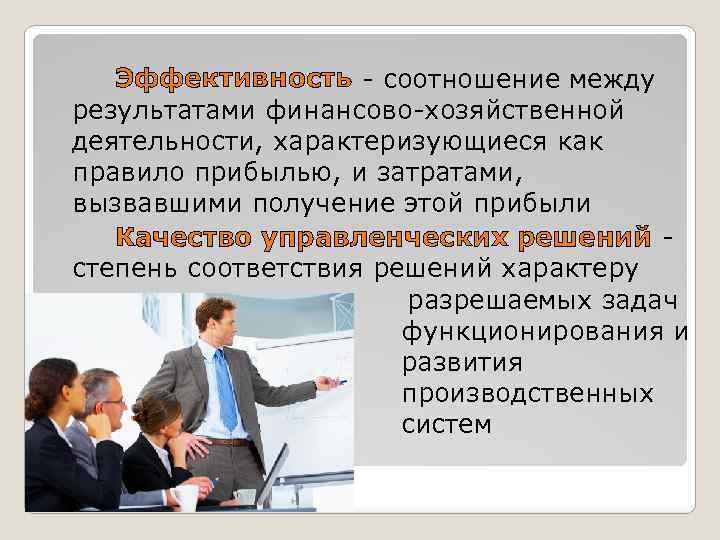 Эффективность - соотношение между результатами финансово-хозяйственной деятельности, характеризующиеся как правило прибылью, и затратами, вызвавшими получение этой прибыли

Качество управленческих решений - степень соответствия решений характеру разрешаемых задач функционирования и развития производственных систем